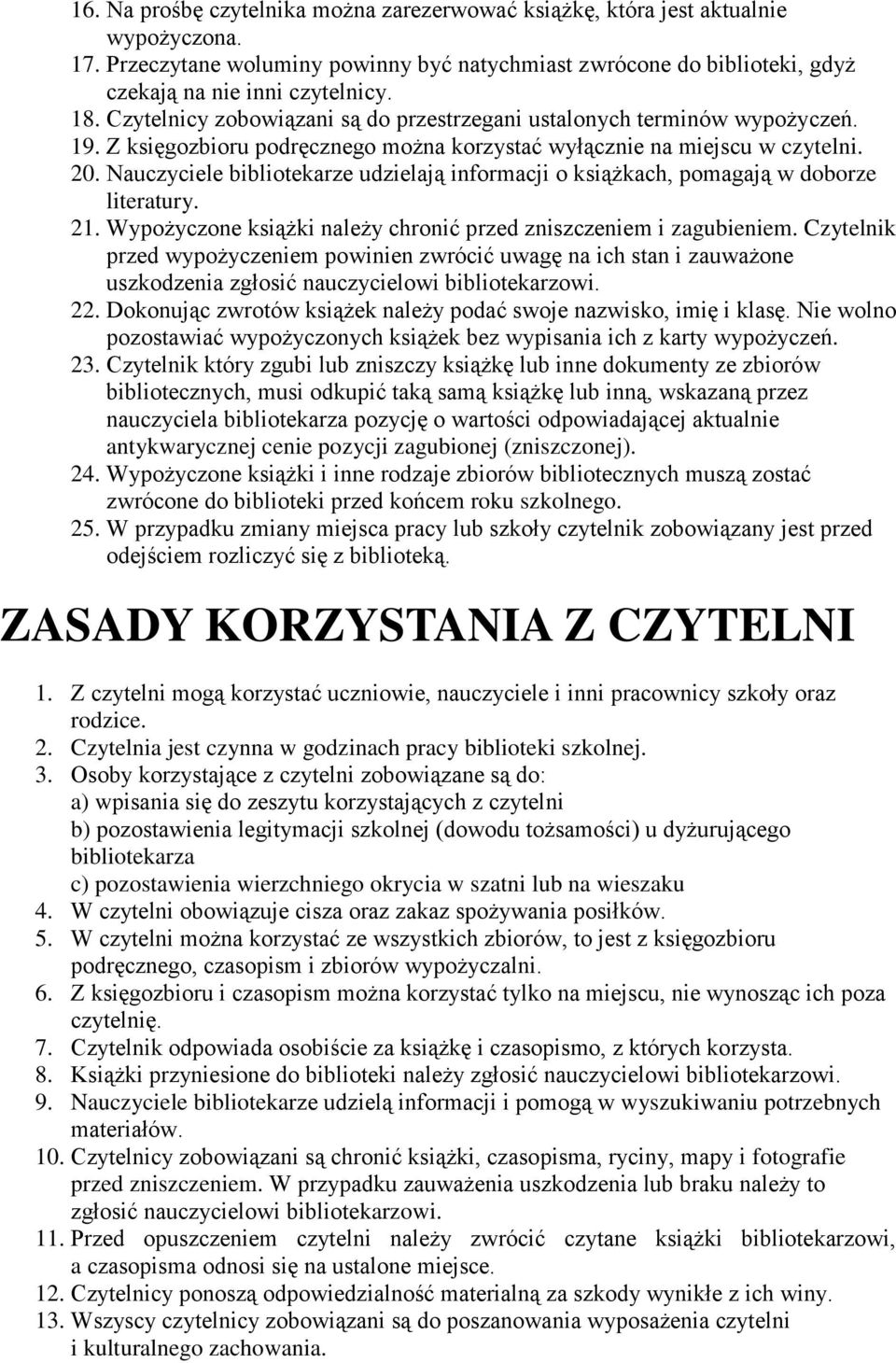 16. Na prośbę czytelnika można zarezerwować książkę, która jest aktualnie wypożyczona.
17. Przeczytane woluminy powinny być natychmiast zwrócone do biblioteki, gdyż czekają na nie inni czytelnicy.
18. Czytelnicy zobowiązani są do przestrzegani ustalonych terminów wypożyczeń.
19. Z księgozbioru podręcznego można korzystać wyłącznie na miejscu w czytelni.
20. Nauczyciele bibliotekarze udzielają informacji o książkach, pomagają w doborze literatury.
21. Wypożyczone książki należy chronić przed zniszczeniem i zagubieniem. Czytelnik przed wypożyczeniem powinien zwrócić uwagę na ich stan i zauważone uszkodzenia zgłosić nauczycielowi bibliotekarzowi.
22. Dokonując zwrotów książek należy podać swoje nazwisko, imię i klasę. Nie wolno pozostawiać wypożyczonych książek bez wypisania ich z karty wypożyczeń.
23. Czytelnik który zgubi lub zniszczy książkę lub inne dokumenty ze zbiorów bibliotecznych, musi odkupić taką samą książkę lub inną, wskazaną przez nauczyciela bibliotekarza pozycję o wartości odpowiadającej aktualnie antykwarycznej cenie pozycji zagubionej (zniszczonej).
24. Wypożyczone książki i inne rodzaje zbiorów bibliotecznych muszą zostać zwrócone do biblioteki przed końcem roku szkolnego.
25. W przypadku zmiany miejsca pracy lub szkoły czytelnik zobowiązany jest przed odejściem rozliczyć się z biblioteką.

ZASADY KORZYSTANIA Z CZYTELNI

1. Z czytelni mogą korzystać uczniowie, nauczyciele i inni pracownicy szkoły oraz rodzice.
2. Czytelnia jest czynna w godzinach pracy biblioteki szkolnej.
3. Osoby korzystające z czytelni zobowiązane są do:
a) wpisania się do zeszytu korzystających z czytelni
b) pozostawienia legitymacji szkolnej (dowodu tożsamości) u dyżurującego bibliotekarza
c) pozostawienia wierzchniego okrycia w szatni lub na wieszaku
4. W czytelni obowiązuje cisza oraz zakaz spożywania posiłków.
5. W czytelni można korzystać ze wszystkich zbiorów, to jest z księgozbioru podręcznego, czasopism i zbiorów wypożyczalni.
6. Z księgozbioru i czasopism można korzystać tylko na miejscu, nie wynosząc ich poza czytelnię.
7. Czytelnik odpowiada osobiście za książkę i czasopismo, z których korzysta.
8. Książki przyniesione do biblioteki należy zgłosić nauczycielowi bibliotekarzowi.
9. Nauczyciele bibliotekarze udzielą informacji i pomogą w wyszukiwaniu potrzebnych materiałów.
10. Czytelnicy zobowiązani są chronić książki, czasopisma, ryciny, mapy i fotografie przed zniszczeniem. W przypadku zauważenia uszkodzenia lub braku należy to zgłosić nauczycielowi bibliotekarzowi.
11. Przed opuszczeniem czytelni należy zwrócić czytane książki bibliotekarzowi, a czasopisma odnosi się na ustalone miejsce.
12. Czytelnicy ponoszą odpowiedzialność materialną za szkody wynikłe z ich winy.
13. Wszyscy czytelnicy zobowiązani są do poszanowania wyposażenia czytelni i kulturalnego zachowania.